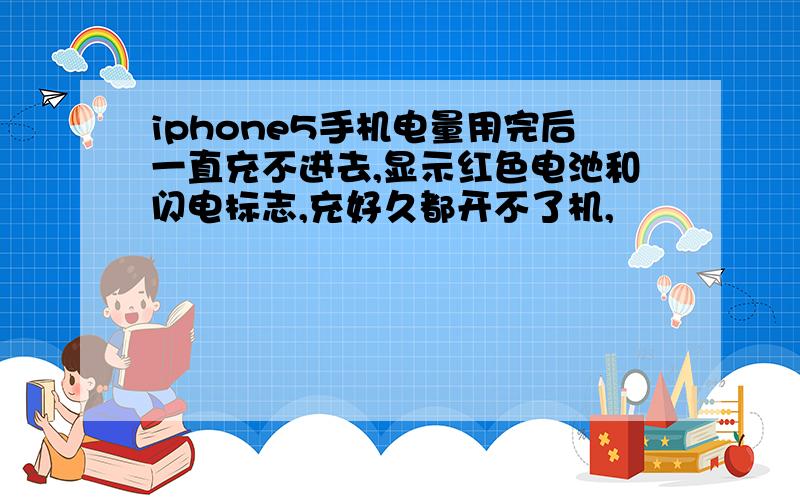 iphone5手机电量用完后一直充不进去,显示红色电池和闪电标志,充好久都开不了机,